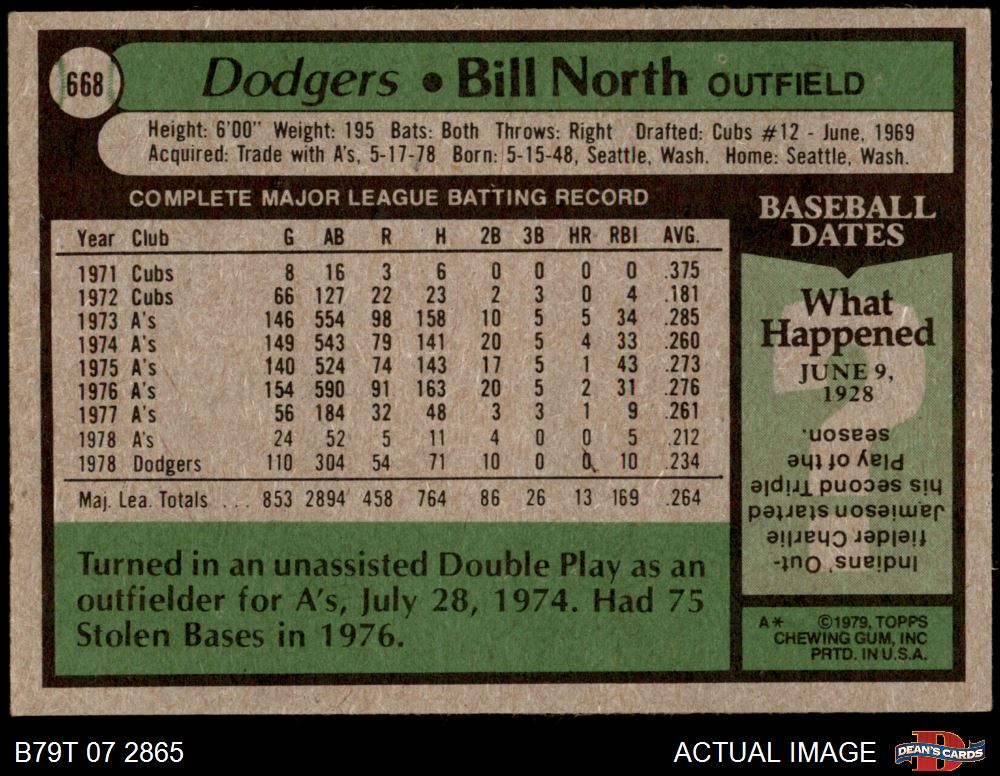 668

Dodgers • Bill North OUTFIELD

Height: 6'00" Weight: 195 Bats: Both Throws: Right Drafted: Cubs #12 - June, 1969
Acquired: Trade with A's, 5-17-78 Born: 5-15-48, Seattle, Wash. Home: Seattle, Wash.

COMPLETE MAJOR LEAGUE BATTING RECORD

| Year | Club | G | AB | R | H | 2B | 3B | HR | RBI | AVG. |
|---|---|---|---|---|---|---|---|---|---|---|
| 1971 | Cubs | 8 | 16 | 3 | 6 | 0 | 0 | 0 | 0 | .375 |
| 1972 | Cubs | 66 | 127 | 22 | 23 | 2 | 3 | 0 | 4 | .181 |
| 1973 | A's | 146 | 554 | 98 | 158 | 10 | 5 | 5 | 34 | .285 |
| 1974 | A's | 149 | 543 | 79 | 141 | 20 | 5 | 4 | 33 | .260 |
| 1975 | A's | 140 | 524 | 74 | 143 | 17 | 5 | 1 | 43 | .273 |
| 1976 | A's | 154 | 590 | 91 | 163 | 20 | 5 | 2 | 31 | .276 |
| 1977 | A's | 56 | 184 | 32 | 48 | 3 | 3 | 1 | 9 | .261 |
| 1978 | A's | 24 | 52 | 5 | 11 | 4 | 0 | 0 | 5 | .212 |
| 1978 | Dodgers | 110 | 304 | 54 | 71 | 10 | 0 | 0 | 10 | .234 |
| Maj. Lea. Totals | | 853 | 2894 | 458 | 764 | 86 | 26 | 13 | 169 | .264 |

Turned in an unassisted Double Play as an outfielder for A's, July 28, 1974. Had 75 Stolen Bases in 1976.

BASEBALL DATES

What Happened
JUNE 9, 1928

Indians' Outfielder Charlie Jamieson started his second Triple Play of the season.

A* ©1979, TOPPS CHEWING GUM, INC PRTD. IN U.S.A.

B79T 07 2865

ACTUAL IMAGE

DEAN'S CARDS